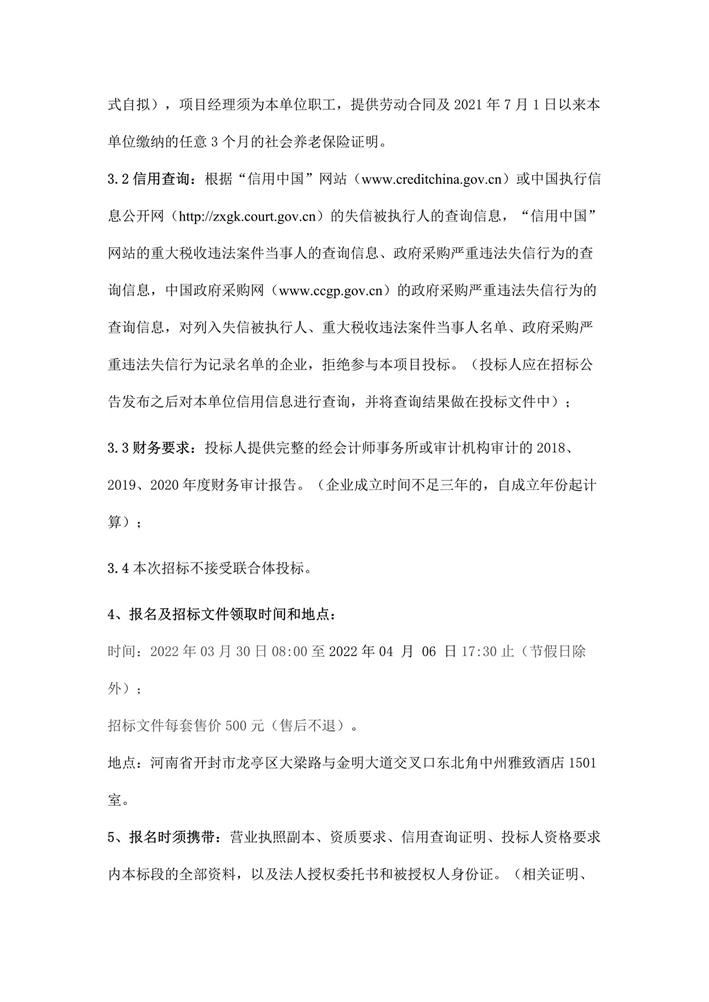 式自拟），项目经理须为本单位职工，提供劳动合同及 2021 年 7 月 1 日以来本单位缴纳的任意 3 个月的社会养老保险证明。

3.2 信用查询：根据“信用中国”网站（www.creditchina.gov.cn）或中国执行信息公开网（http://zxgk.court.gov.cn）的失信被执行人的查询信息，“信用中国”网站的重大税收违法案件当事人的查询信息、政府采购严重违法失信行为的查询信息，中国政府采购网（www.ccgp.gov.cn）的政府采购严重违法失信行为的查询信息，对列入失信被执行人、重大税收违法案件当事人名单、政府采购严重违法失信行为记录名单的企业，拒绝参与本项目投标。（投标人应在招标公告发布之后对本单位信用信息进行查询，并将查询结果做在投标文件中）；

3.3 财务要求：投标人提供完整的经会计师事务所或审计机构审计的 2018、2019、2020 年度财务审计报告。（企业成立时间不足三年的，自成立年份起计算）；

3.4 本次招标不接受联合体投标。

4、报名及招标文件领取时间和地点：

时间：2022 年 03 月 30 日 08:00 至 2022 年 04 月 06 日 17:30 止（节假日除外）；

招标文件每套售价 500 元（售后不退）。

地点：河南省开封市龙亭区大梁路与金明大道交叉口东北角中州雅致酒店 1501 室。

5、报名时须携带：营业执照副本、资质要求、信用查询证明、投标人资格要求内本标段的全部资料，以及法人授权委托书和被授权人身份证。（相关证明、